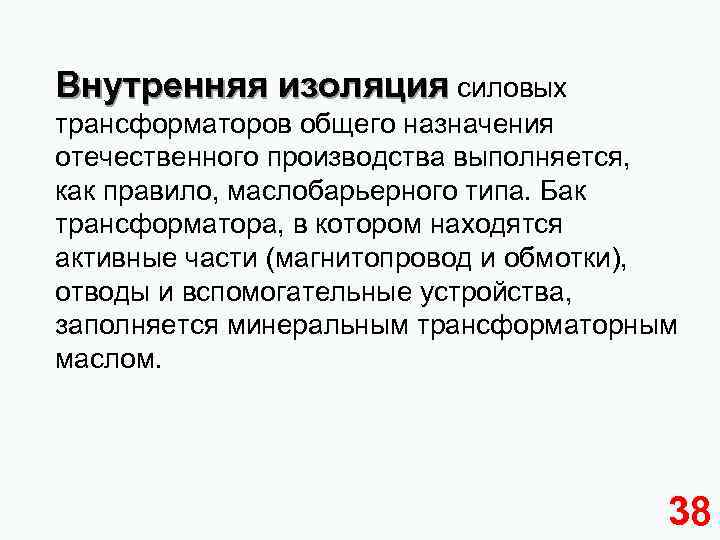 Внутренняя изоляция силовых трансформаторов общего назначения отечественного производства выполняется, как правило, маслобарьерного типа. Бак трансформатора, в котором находятся активные части (магнитопровод и обмотки), отводы и вспомогательные устройства, заполняется минеральным трансформаторным маслом.

38